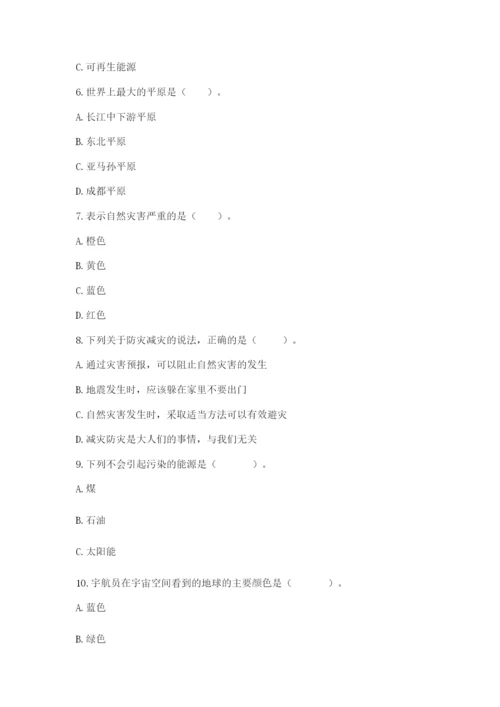 C. 可再生能源

6. 世界上最大的平原是（    ）。

A. 长江中下游平原

B. 东北平原

C. 亚马孙平原

D. 成都平原

7. 表示自然灾害严重的是（    ）。

A. 橙色

B. 黄色

C. 蓝色

D. 红色

8. 下列关于防灾减灾的说法，正确的是（    ）。

A. 通过灾害预报，可以阻止自然灾害的发生

B. 地震发生时，应该躲在家里不要出门

C. 自然灾害发生时，采取适当方法可以有效避灾

D. 减灾防灾是大人们的事情，与我们无关

9. 下列不会引起污染的能源是（    ）。

A. 煤

B. 石油

C. 太阳能

10. 宇航员在宇宙空间看到的地球的主要颜色是（    ）。

A. 蓝色

B. 绿色